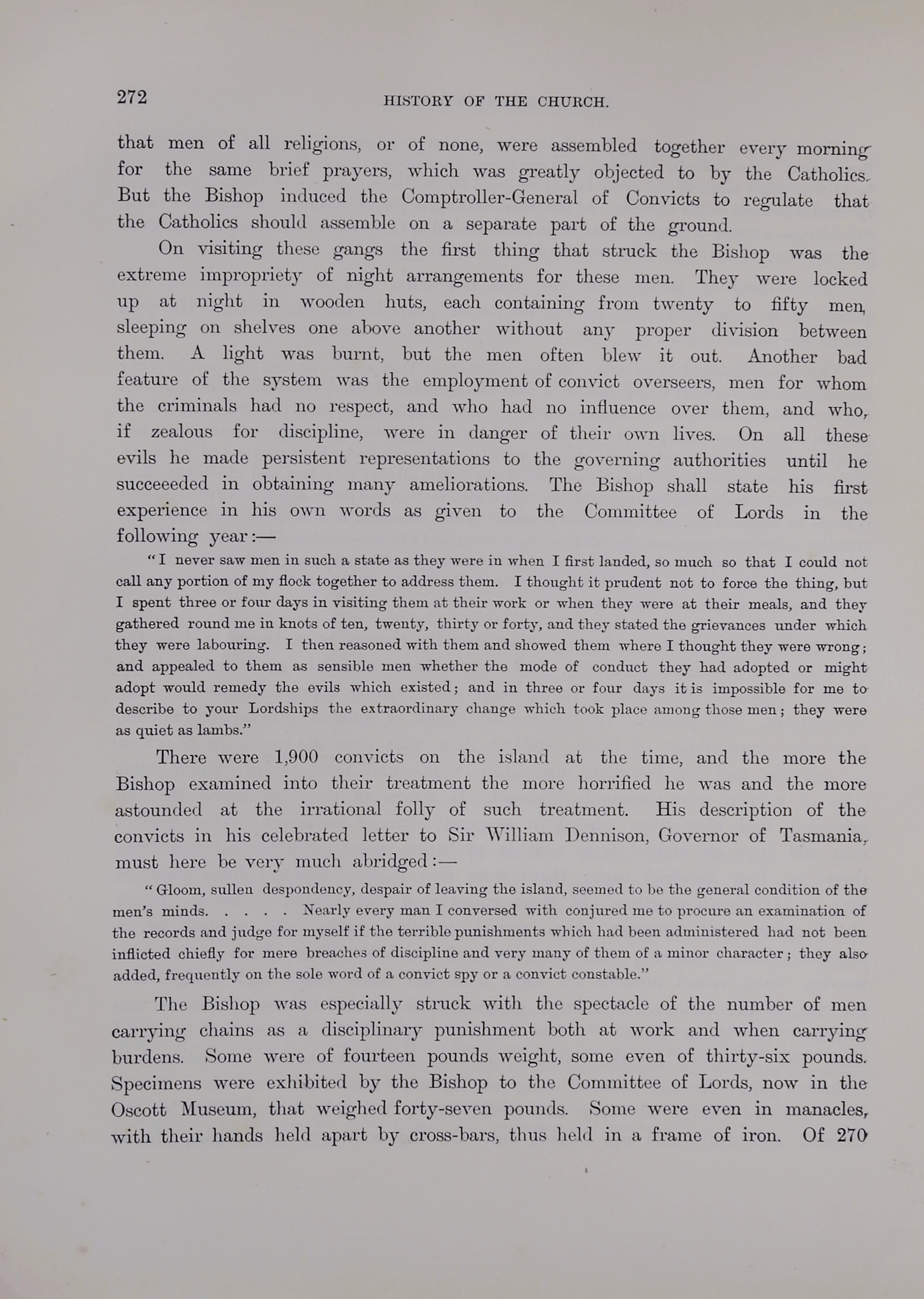 272 HISTORY OF THE CHURCH.

that men of all religions, or of none, were assembled together every morning for the same brief prayers, which was greatly objected to by the Catholics. But the Bishop induced the Comptroller-General of Convicts to regulate that the Catholics should assemble on a separate part of the ground.

On visiting these gangs the first thing that struck the Bishop was the extreme impropriety of night arrangements for these men. They were locked up at night in wooden huts, each containing from twenty to fifty men, sleeping on shelves one above another without any proper division between them. A light was burnt, but the men often blew it out. Another bad feature of the system was the employment of convict overseers, men for whom the criminals had no respect, and who had no influence over them, and who, if zealous for discipline, were in danger of their own lives. On all these evils he made persistent representations to the governing authorities until he succeeeded in obtaining many ameliorations. The Bishop shall state his first experience in his own words as given to the Committee of Lords in the following year:—

"I never saw men in such a state as they were in when I first landed, so much so that I could not call any portion of my flock together to address them. I thought it prudent not to force the thing, but I spent three or four days in visiting them at their work or when they were at their meals, and they gathered round me in knots of ten, twenty, thirty or forty, and they stated the grievances under which they were labouring. I then reasoned with them and showed them where I thought they were wrong; and appealed to them as sensible men whether the mode of conduct they had adopted or might adopt would remedy the evils which existed; and in three or four days it is impossible for me to describe to your Lordships the extraordinary change which took place among those men; they were as quiet as lambs."

There were 1,900 convicts on the island at the time, and the more the Bishop examined into their treatment the more horrified he was and the more astounded at the irrational folly of such treatment. His description of the convicts in his celebrated letter to Sir William Dennison, Governor of Tasmania, must here be very much abridged:—

"Gloom, sullen despondency, despair of leaving the island, seemed to be the general condition of the men's minds. . . . . Nearly every man I conversed with conjured me to procure an examination of the records and judge for myself if the terrible punishments which had been administered had not been inflicted chiefly for mere breaches of discipline and very many of them of a minor character; they also added, frequently on the sole word of a convict spy or a convict constable."

The Bishop was especially struck with the spectacle of the number of men carrying chains as a disciplinary punishment both at work and when carrying burdens. Some were of fourteen pounds weight, some even of thirty-six pounds. Specimens were exhibited by the Bishop to the Committee of Lords, now in the Oscott Museum, that weighed forty-seven pounds. Some were even in manacles, with their hands held apart by cross-bars, thus held in a frame of iron. Of 270